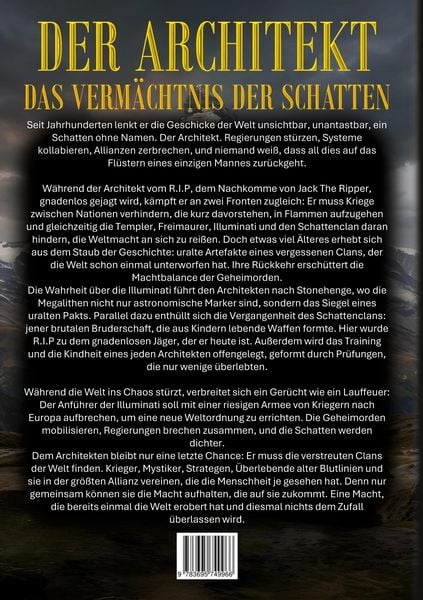 DER ARCHITEKT
DAS VERMÄCHTNIS DER SCHATTEN

Seit Jahrhunderten lenkt er die Geschicke der Welt unsichtbar, unantastbar, ein Schatten ohne Namen. Der Architekt. Regierungen stürzen, Systeme kollabieren, Allianzen zerbrechen, und niemand weiß, dass all dies auf das Flüstern eines einzigen Mannes zurückgeht.

Während der Architekt vom R.I.P, dem Nachkomme von Jack The Ripper, gnadenlos gejagt wird, kämpft er an zwei Fronten zugleich: Er muss Kriege zwischen Nationen verhindern, die kurz davorstehen, in Flammen aufzugehen und gleichzeitig die Templer, Freimaurer, Illuminati und den Schattenclan daran hindern, die Weltmacht an sich zu reißen. Doch etwas viel Älteres erhebt sich aus dem Staub der Geschichte: uralte Artefakte eines vergessenen Clans, der die Welt schon einmal unterworfen hat. Ihre Rückkehr erschüttert die Machtbalance der Geheimorden.
Die Wahrheit über die Illuminati führt den Architekten nach Stonehenge, wo die Megalithen nicht nur astronomische Marker sind, sondern das Siegel eines uralten Pakts. Parallel dazu enthüllt sich die Vergangenheit des Schattenclans: jener brutalen Bruderschaft, die aus Kindern lebende Waffen formte. Hier wurde R.I.P zu dem gnadenlosen Jäger, der er heute ist. Außerdem wird das Training und die Kindheit eines jeden Architekten offengelegt, geformt durch Prüfungen, die nur wenige überlebten.

Während die Welt ins Chaos stürzt, verbreitet sich ein Gerücht wie ein Lauffeuer: Der Anführer der Illuminati soll mit einer riesigen Armee von Kriegern nach Europa aufbrechen, um eine neue Weltordnung zu errichten. Die Geheimorden mobilisieren, Regierungen brechen zusammen, und die Schatten werden dichter.
Dem Architekten bleibt nur eine letzte Chance: Er muss die verstreuten Clans der Welt finden. Krieger, Mystiker, Strategen, Überlebende alter Blutlinien und sie in der größten Allianz vereinen, die die Menschheit je gesehen hat. Denn nur gemeinsam können sie die Macht aufhalten, die auf sie zukommt. Eine Macht, die bereits einmal die Welt erobert hat und diesmal nichts dem Zufall überlassen wird.

9 783695 749966